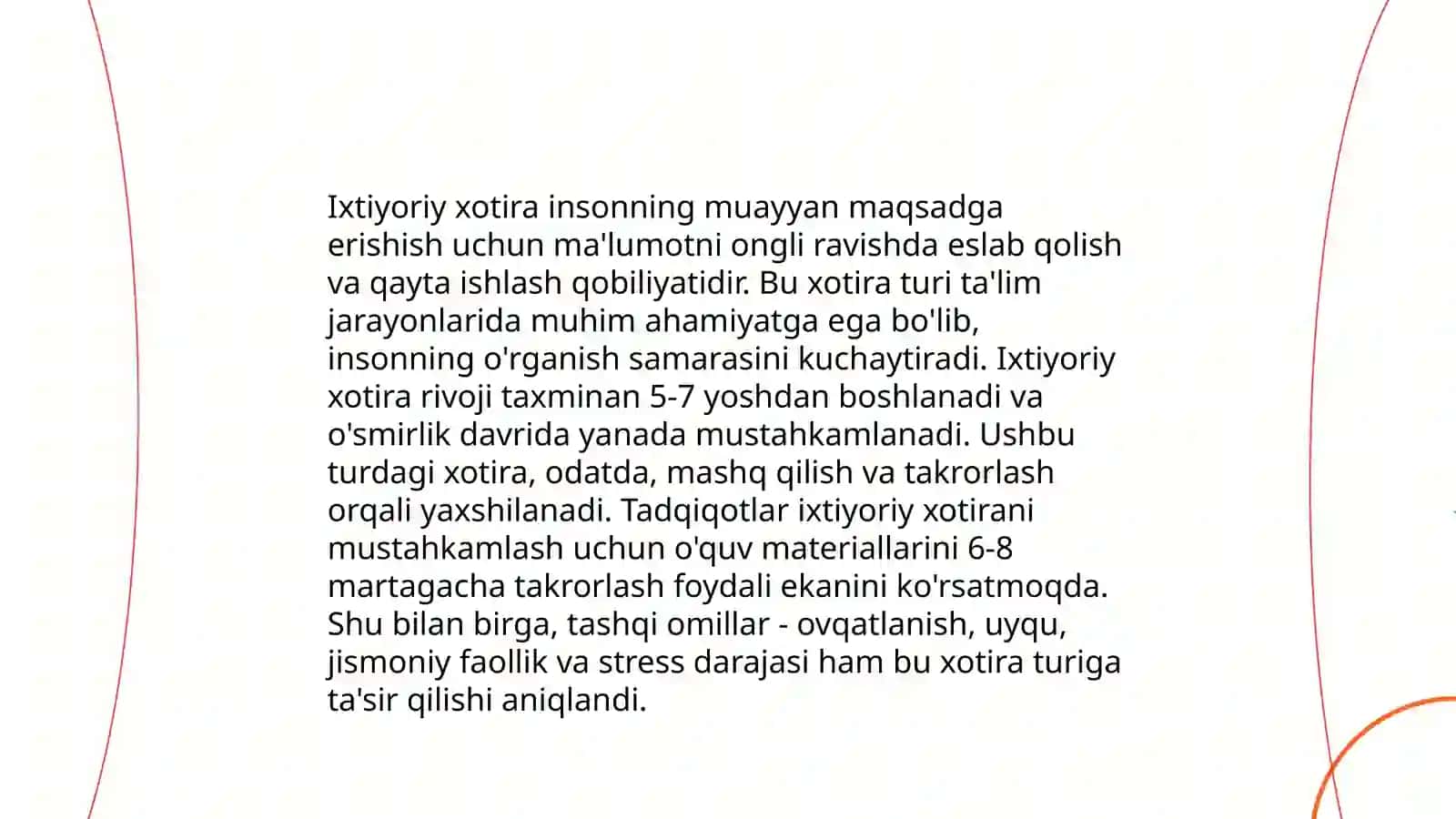 Ixtiyoriy xotira insonning muayyan maqsadga erishish uchun ma'lumotni ongli ravishda eslab qolish va qayta ishlash qobiliyatidir. Bu xotira turi ta'lim jarayonlarida muhim ahamiyatga ega bo'lib, insonning o'rganish samarasini kuchaytiradi. Ixtiyoriy xotira rivoji taxminan 5-7 yoshdan boshlanadi va o'smirlik davrida yanada mustahkamlanadi. Ushbu turdagi xotira, odatda, mashq qilish va takrorlash orqali yaxshilanadi. Tadqiqotlar ixtiyoriy xotirani mustahkamlash uchun o'quv materiallarini 6-8 martagacha takrorlash foydali ekanini ko'rsatmoqda. Shu bilan birga, tashqi omillar - ovqatlanish, uyqu, jismoniy faollik va stress darajasi ham bu xotira turiga ta'sir qilishi aniqlandi.